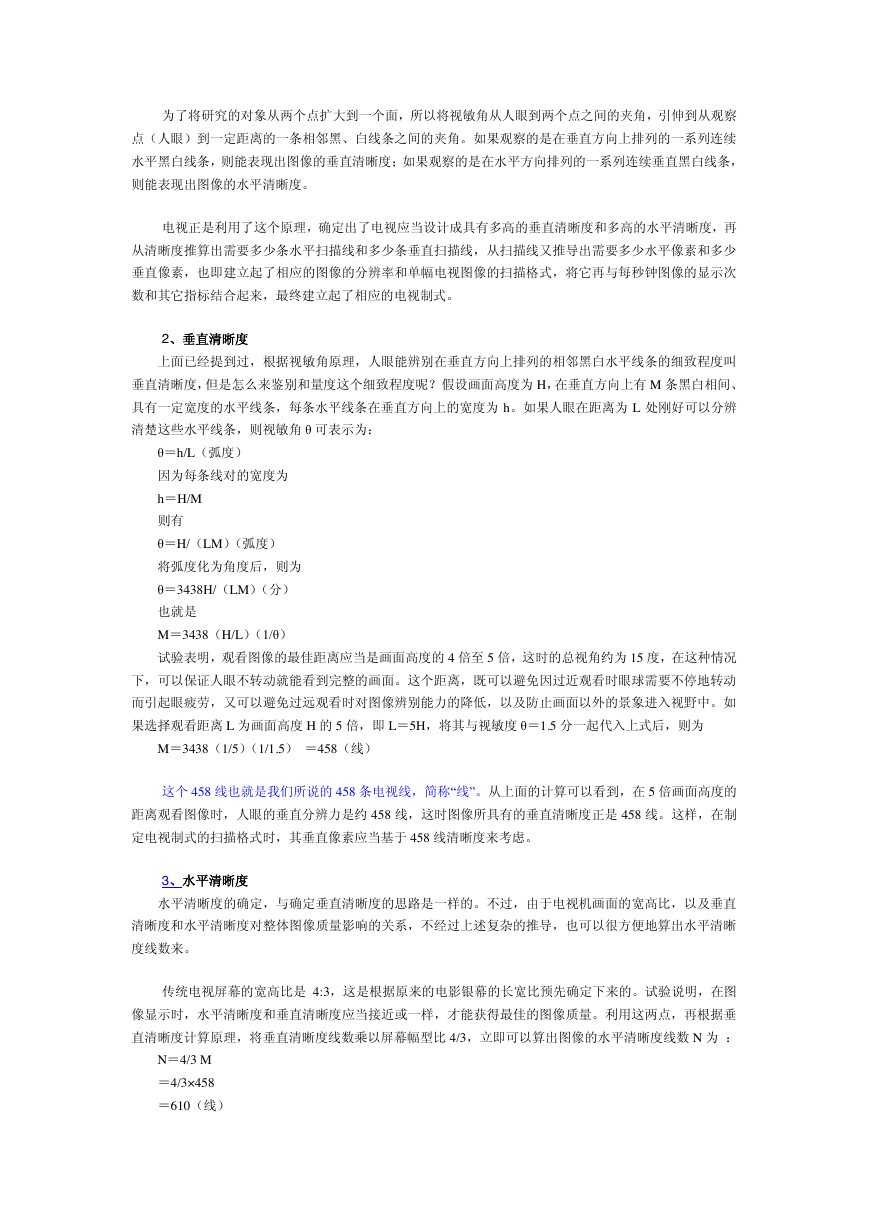 为了将研究的对象从两个点扩大到一个面，所以将视敏角从人眼到两个点之间的夹角，引伸到从观察点（人眼）到一定距离的一条相邻黑、白线条之间的夹角。如果观察的是在垂直方向上排列的一系列连续水平黑白线条，则能表现出图像的垂直清晰度；如果观察的是在水平方向排列的一系列连续垂直黑白线条，则能表现出图像的水平清晰度。

电视正是利用了这个原理，确定出了电视应当设计成具有多高的垂直清晰度和多高的水平清晰度，再从清晰度推算出需要多少条水平扫描线和多少条垂直扫描线，从扫描线又推导出需要多少水平像素和多少垂直像素，也即建立起了相应的图像的分辨率和单幅电视图像的扫描格式，将它再与每秒钟图像的显示次数和其它指标结合起来，最终建立起了相应的电视制式。

2、垂直清晰度

上面已经提到过，根据视敏角原理，人眼能辨别在垂直方向上排列的相邻黑白水平线条的细致程度叫垂直清晰度，但是怎么来鉴别和量度这个细致程度呢？假设画面高度为 H，在垂直方向上有 M 条黑白相间、具有一定宽度的水平线条，每条水平线条在垂直方向上的宽度为 h。如果人眼在距离为 L 处刚好可以分辨清楚这些水平线条，则视敏角 θ 可表示为：

θ＝h/L（弧度）

因为每条线对的宽度为

h＝H/M

则有

θ＝H/（LM）(弧度)

将弧度化为角度后，则为

θ＝3438H/（LM）(分)

也就是

M＝3438（H/L）(1/θ)

试验表明，观看图像的最佳距离应当是画面高度的 4 倍至 5 倍，这时的总视角约为 15 度，在这种情况下，可以保证人眼不转动就能看到完整的画面。这个距离，既可以避免因过近观看时眼球需要不停地转动而引起眼疲劳，又可以避免过远观看时对图像辨别能力的降低，以及防止画面以外的景象进入视野中。如果选择观看距离 L 为画面高度 H 的 5 倍，即 L＝5H，将其与视敏度 θ＝1.5 分一起代入上式后，则为

M＝3438（1/5）(1/1.5)　＝458（线）

这个 458 线也就是我们所说的 458 条电视线，简称“线”。从上面的计算可以看到，在 5 倍画面高度的距离观看图像时，人眼的垂直分辨力是约 458 线，这时图像所具有的垂直清晰度正是 458 线。这样，在制定电视制式的扫描格式时，其垂直像素应当基于 458 线清晰度来考虑。

3、水平清晰度

水平清晰度的确定，与确定垂直清晰度的思路是一样的。不过，由于电视机画面的宽高比，以及垂直清晰度和水平清晰度对整体图像质量影响的关系，不经过上述复杂的推导，也可以很方便地算出水平清晰度线数来。

传统电视屏幕的宽高比是 4:3，这是根据原来的电影银幕的长宽比预先确定下来的。试验说明，在图像显示时，水平清晰度和垂直清晰度应当接近或一样，才能获得最佳的图像质量。利用这两点，再根据垂直清晰度计算原理，将垂直清晰度线数乘以屏幕幅型比 4/3，立即可以算出图像的水平清晰度线数 N 为 ：

N＝4/3 M

＝4/3×458

＝610（线）